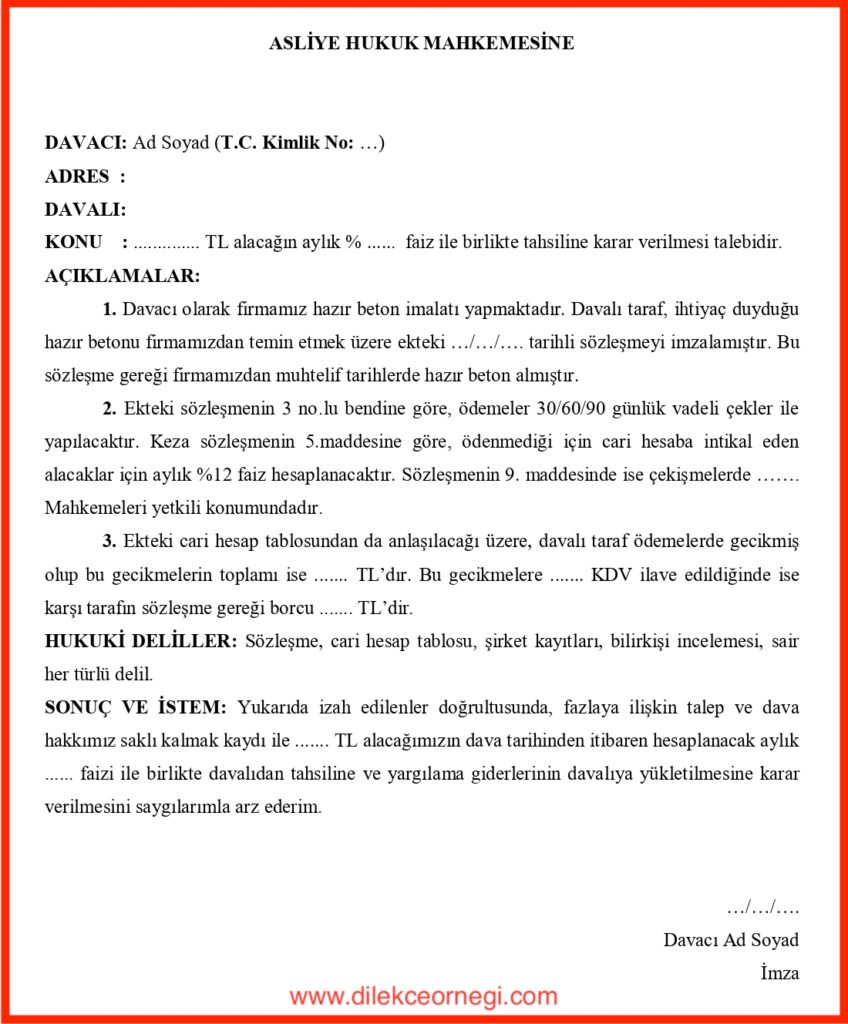 ASLİYE HUKUK MAHKEMESİNE

DAVACI: Ad Soyad (T.C. Kimlik No: …)
ADRES :
DAVALI:
KONU : .............. TL alacağın aylık % ...... faiz ile birlikte tahsiline karar verilmesi talebidir.
AÇIKLAMALAR:

1. Davacı olarak firmamız hazır beton imalatı yapmaktadır. Davalı taraf, ihtiyaç duyduğu hazır betonu firmamızdan temin etmek üzere ekteki …/…/…. tarihli sözleşmeyi imzalamıştır. Bu sözleşme gereği firmamızdan muhtelif tarihlerde hazır beton almıştır.

2. Ekteki sözleşmenin 3 no.lu bendine göre, ödemeler 30/60/90 günlük vadeli çekler ile yapılacaktır. Keza sözleşmenin 5.maddesine göre, ödenmediği için cari hesaba intikal eden alacaklar için aylık %12 faiz hesaplanacaktır. Sözleşmenin 9. maddesinde ise çekişmelerde ……. Mahkemeleri yetkili konumundadır.

3. Ekteki cari hesap tablosundan da anlaşılacağı üzere, davalı taraf ödemelerde gecikmiş olup bu gecikmelerin toplamı ise ....... TL'dır. Bu gecikmelere ....... KDV ilave edildiğinde ise karşı tarafın sözleşme gereği borcu ....... TL'dir.

HUKUKİ DELİLLER: Sözleşme, cari hesap tablosu, şirket kayıtları, bilirkişi incelemesi, sair her türlü delil.

SONUÇ VE İSTEM: Yukarıda izah edilenler doğrultusunda, fazlaya ilişkin talep ve dava hakkımız saklı kalmak kaydı ile ....... TL alacağımızın dava tarihinden itibaren hesaplanacak aylık ...... faizi ile birlikte davalıdan tahsiline ve yargılama giderlerinin davalıya yükletilmesine karar verilmesini saygılarımla arz ederim.

…/…/….
Davacı Ad Soyad
İmza

www.dilekceornegi.com